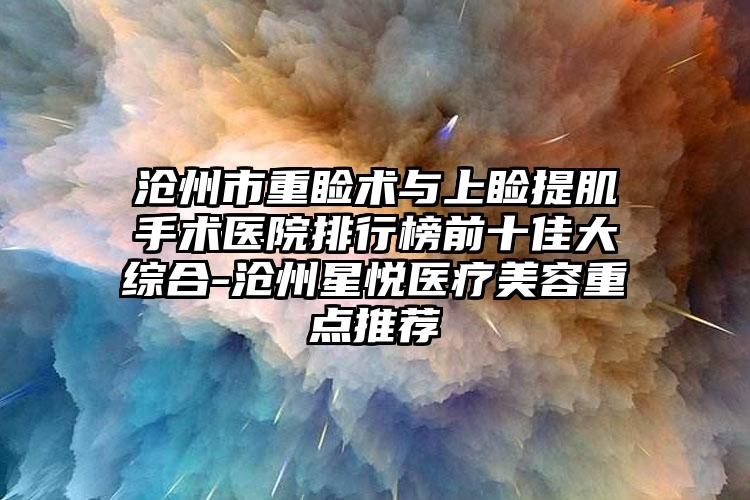 沧州市重睑术与上睑提肌手术医院排行榜前十佳大综合-沧州星悦医疗美容重点推荐